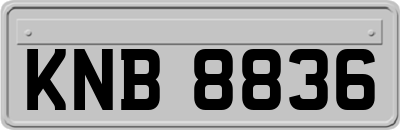 KNB 8836